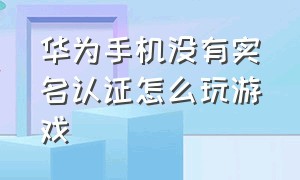 华为手机没有实名认证怎么玩游戏